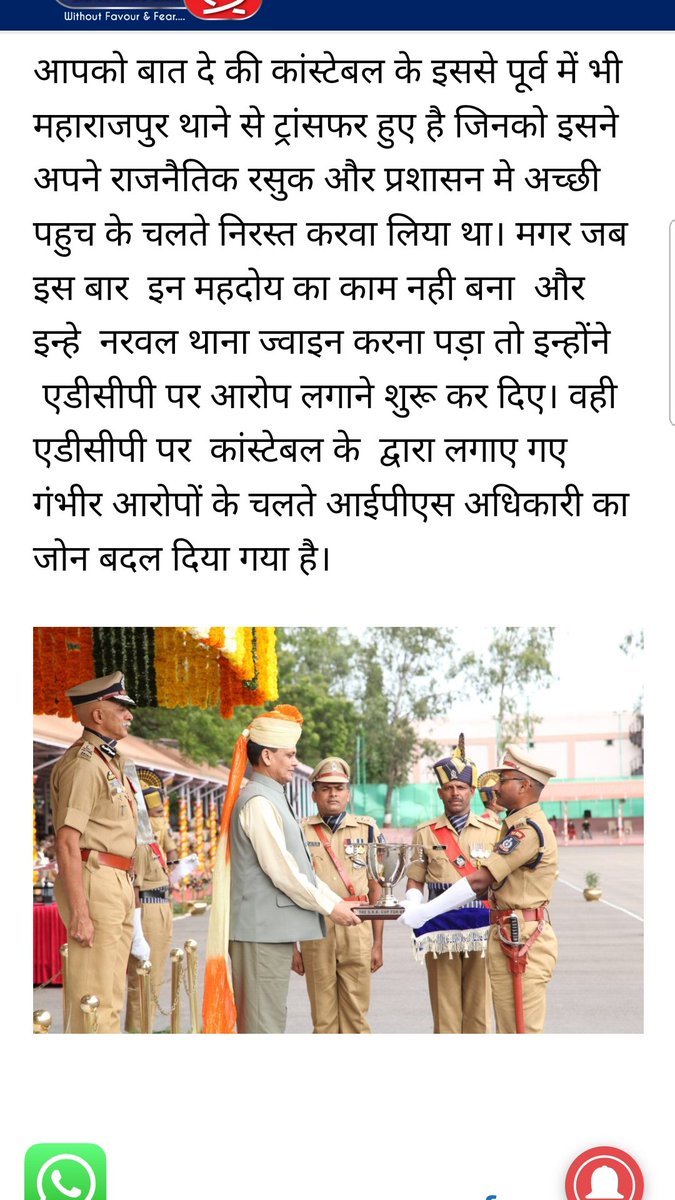 Without Favour & Fear....

आपको बात दे की कांस्टेबल के इससे पूर्व में भी महाराजपुर थाने से ट्रांसफर हुए है जिनको इसने अपने राजनैतिक रसुक और प्रशासन मे अच्छी पहुच के चलते निरस्त करवा लिया था। मगर जब इस बार इन महदोय का काम नही बना और इन्हे नरवल थाना ज्वाइन करना पड़ा तो इन्होंने एडीसीपी पर आरोप लगाने शुरू कर दिए। वही एडीसीपी पर कांस्टेबल के द्वारा लगाए गए गंभीर आरोपों के चलते आईपीएस अधिकारी का जोन बदल दिया गया है।